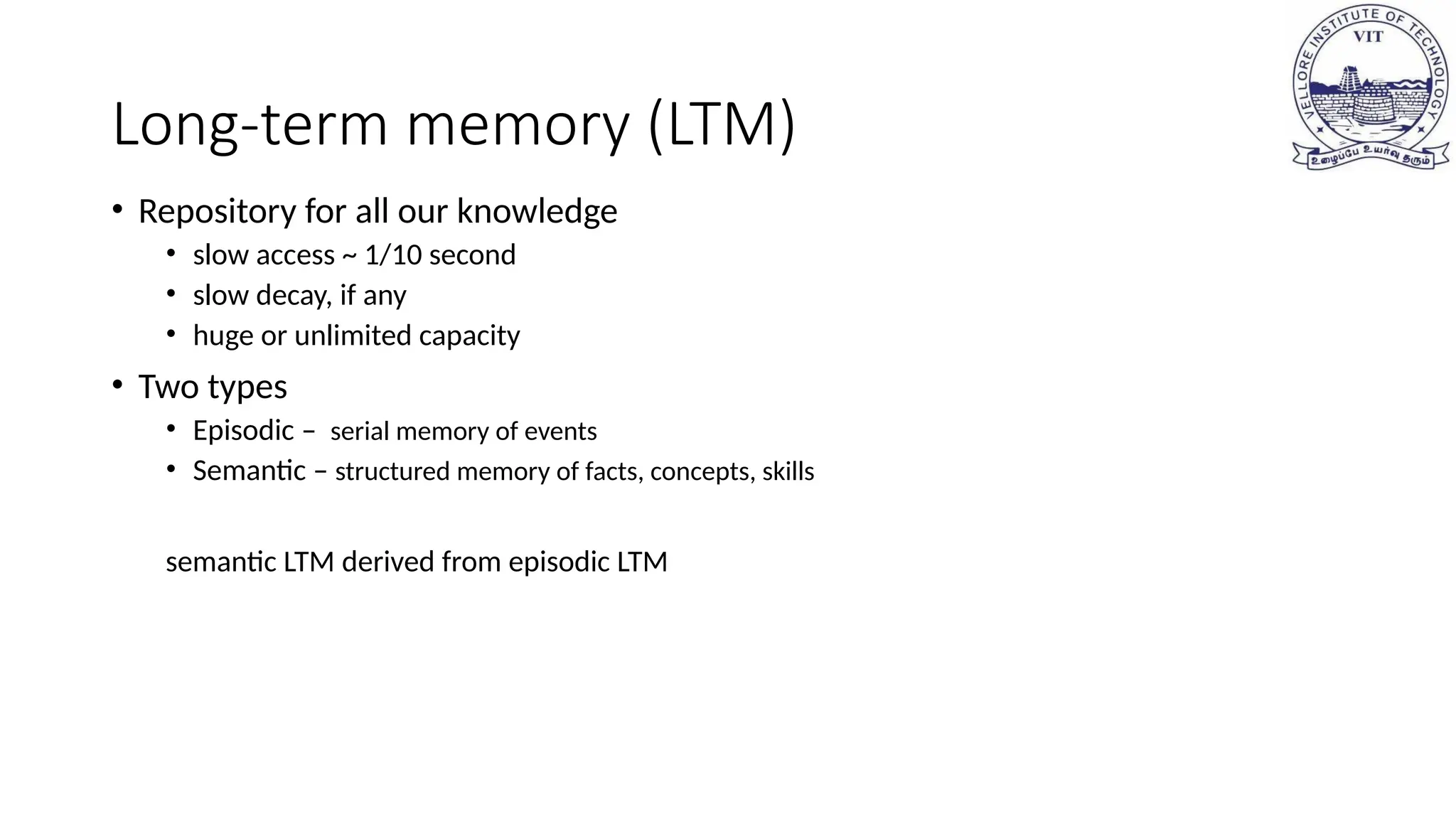 VELLORE INSTITUTE OF TECHNOLOGY
VIT
உழைப்பே உயர்வு தரும்

Long-term memory (LTM)

• Repository for all our knowledge
  • slow access ~ 1/10 second
  • slow decay, if any
  • huge or unlimited capacity
• Two types
  • Episodic – serial memory of events
  • Semantic – structured memory of facts, concepts, skills

semantic LTM derived from episodic LTM